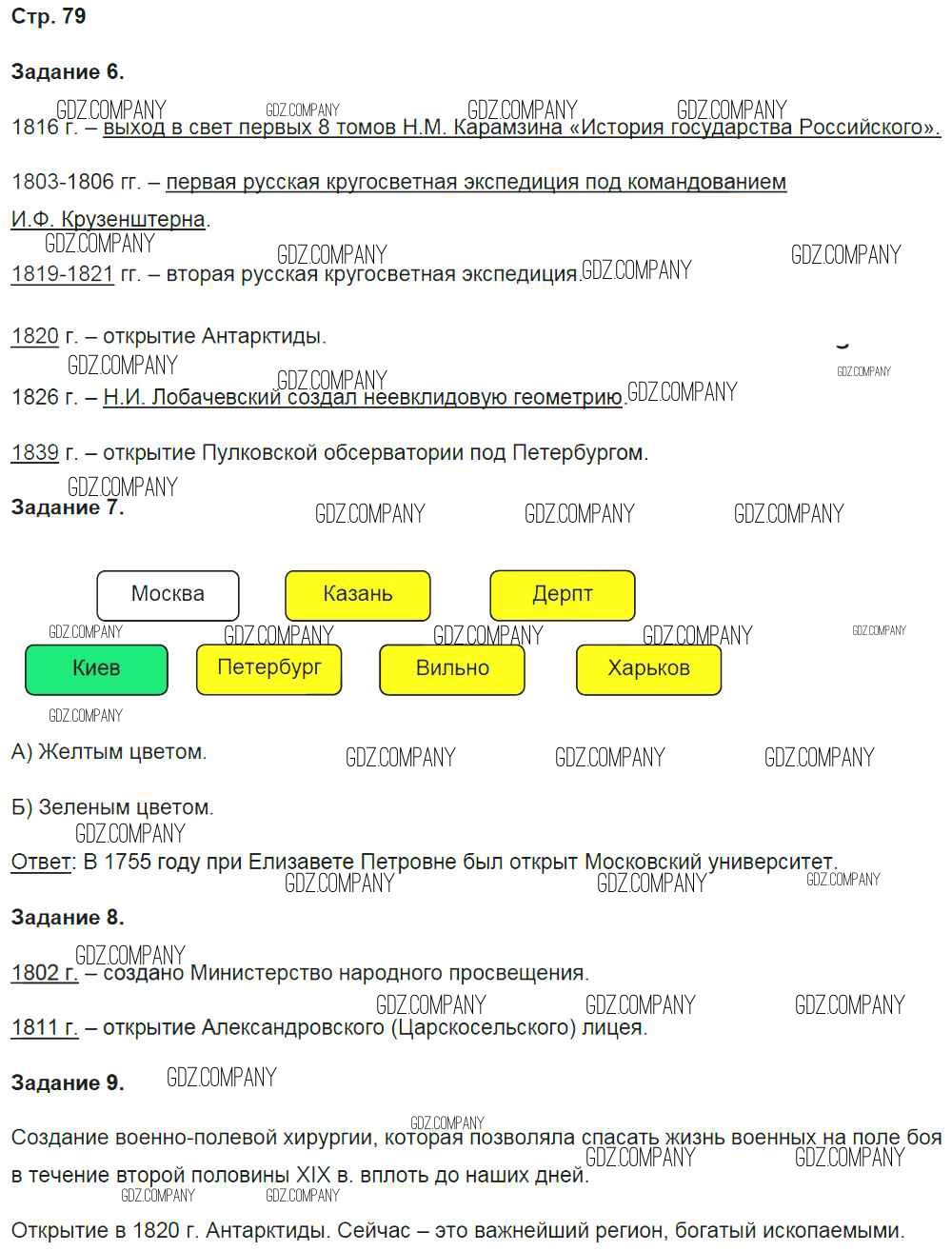 Стр. 79

Задание 6.

1816 г. – выход в свет первых 8 томов Н.М. Карамзина «История государства Российского».

1803-1806 гг. – первая русская кругосветная экспедиция под командованием И.Ф. Крузенштерна.

1819-1821 гг. – вторая русская кругосветная экспедиция.

1820 г. – открытие Антарктиды.

1826 г. – Н.И. Лобачевский создал неевклидовую геометрию.

1839 г. – открытие Пулковской обсерватории под Петербургом.

Задание 7.

Москва
Казань
Дерпт
Киев
Петербург
Вильно
Харьков

А) Желтым цветом.

Б) Зеленым цветом.

Ответ: В 1755 году при Елизавете Петровне был открыт Московский университет.

Задание 8.

1802 г. – создано Министерство народного просвещения.

1811 г. – открытие Александровского (Царскосельского) лицея.

Задание 9.

Создание военно-полевой хирургии, которая позволяла спасать жизнь военных на поле боя в течение второй половины XIX в. вплоть до наших дней.

Открытие в 1820 г. Антарктиды. Сейчас – это важнейший регион, богатый ископаемыми.

GDZ.COMPANY